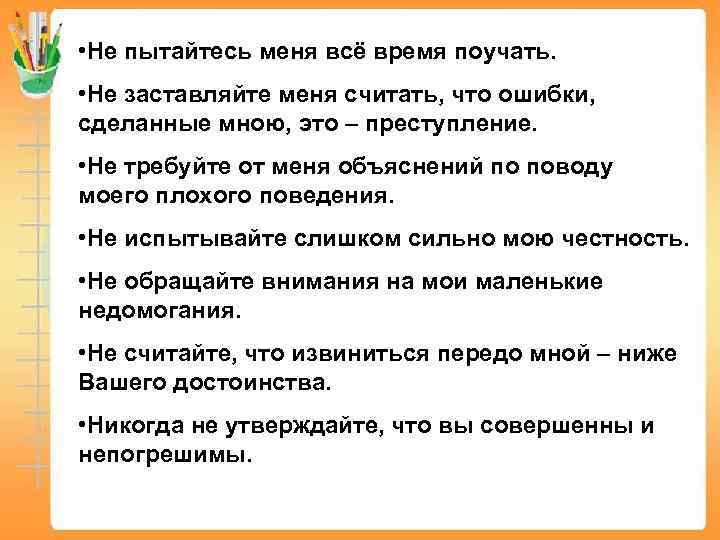 • Не пытайтесь меня всё время поучать.

• Не заставляйте меня считать, что ошибки, сделанные мною, это – преступление.

• Не требуйте от меня объяснений по поводу моего плохого поведения.

• Не испытывайте слишком сильно мою честность.

• Не обращайте внимания на мои маленькие недомогания.

• Не считайте, что извиниться передо мной – ниже Вашего достоинства.

• Никогда не утверждайте, что вы совершенны и непогрешимы.